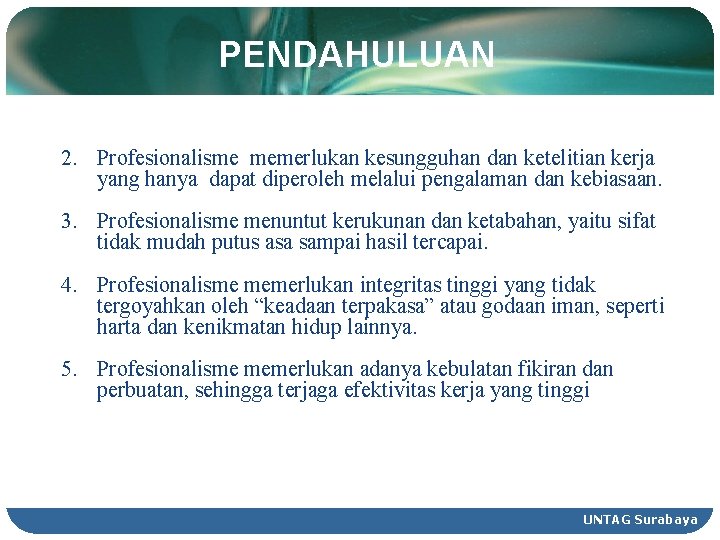 PENDAHULUAN

2. Profesionalisme memerlukan kesungguhan dan ketelitian kerja yang hanya dapat diperoleh melalui pengalaman dan kebiasaan.

3. Profesionalisme menuntut kerukunan dan ketabahan, yaitu sifat tidak mudah putus asa sampai hasil tercapai.

4. Profesionalisme memerlukan integritas tinggi yang tidak tergoyahkan oleh “keadaan terpakasa” atau godaan iman, seperti harta dan kenikmatan hidup lainnya.

5. Profesionalisme memerlukan adanya kebulatan fikiran dan perbuatan, sehingga terjaga efektivitas kerja yang tinggi

UNTAG Surabaya